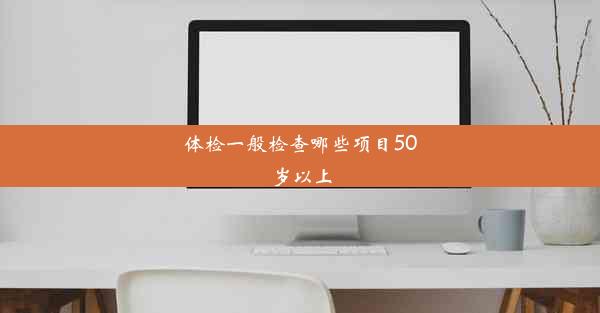 体检一般检查哪些项目50岁以上